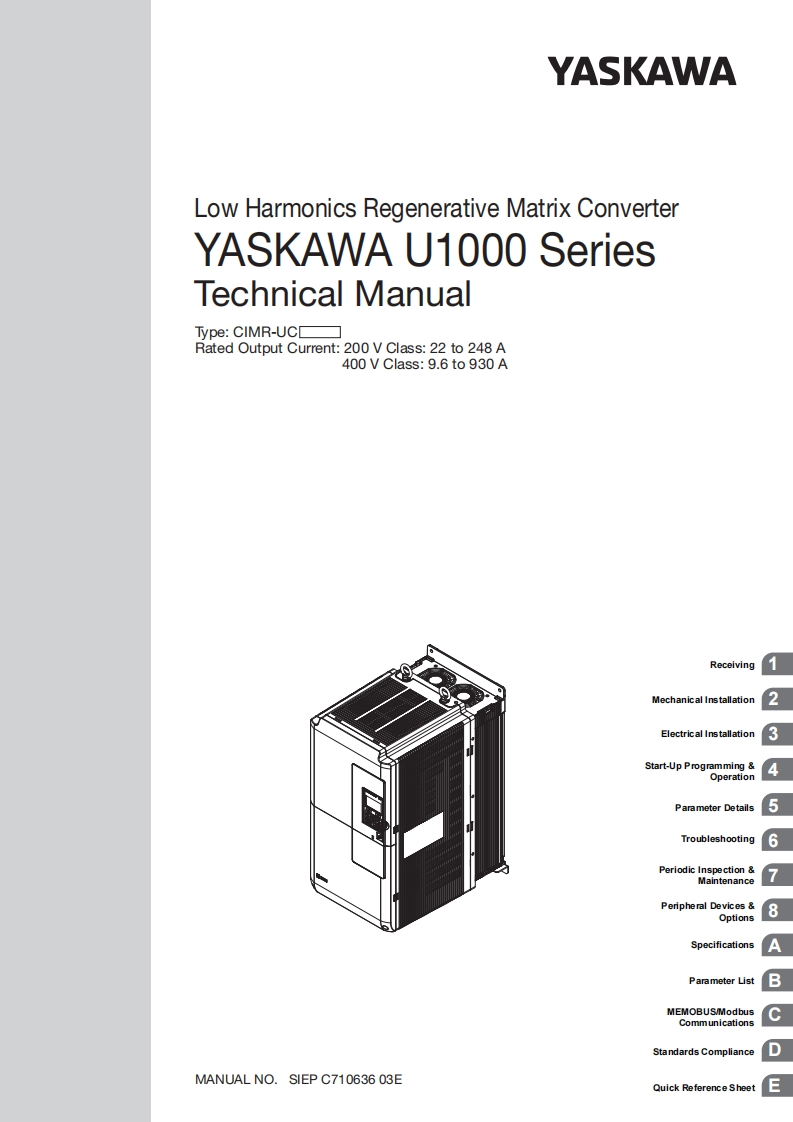 YASKAWA

Low Harmonics Regenerative Matrix Converter

YASKAWA U1000 Series

Technical Manual

Type: CIMR-UC
Rated Output Current: 200 V Class: 22 to 248 A
400 V Class: 9.6 to 930 A

Receiving 1

Mechanical Installation 2

Electrical Installation 3

Start-Up Programming & Operation 4

Parameter Details 5

Troubleshooting 6

Periodic Inspection & Maintenance 7

Peripheral Devices & Options 8

Specifications A

Parameter List B

MEMOBUS/Modbus Communications C

Standards Compliance D

Quick Reference Sheet E

MANUAL NO. SIEP C710636 03E